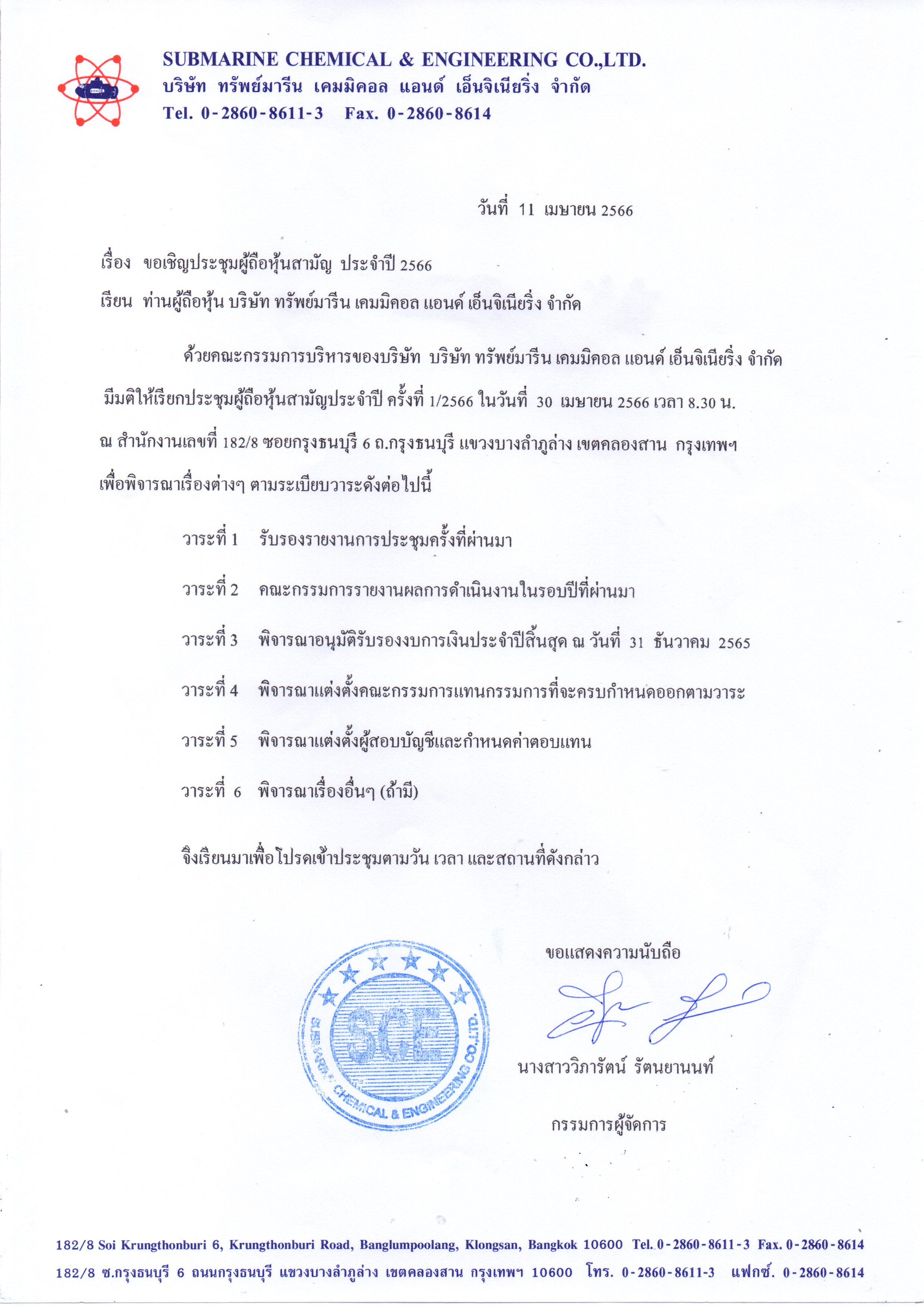 SUBMARINE CHEMICAL & ENGINEERING CO.,LTD.
บริษัท ทรัพย์มารีน เคมมิคอล แอนด์ เอ็นจิเนียริ่ง จำกัด
Tel. 0-2860-8611-3 Fax. 0-2860-8614

วันที่ 11 เมษายน 2566

เรื่อง ขอเชิญประชุมผู้ถือหุ้นสามัญ ประจำปี 2566

เรียน ท่านผู้ถือหุ้น บริษัท ทรัพย์มารีน เคมมิคอล แอนด์ เอ็นจิเนียริ่ง จำกัด

ด้วยคณะกรรมการบริหารของบริษัท บริษัท ทรัพย์มารีน เคมมิคอล แอนด์ เอ็นจิเนียริ่ง จำกัด มีมติให้เรียกประชุมผู้ถือหุ้นสามัญประจำปี ครั้งที่ 1/2566 ในวันที่ 30 เมษายน 2566 เวลา 8.30 น. ณ สำนักงานเลขที่ 182/8 ซอยกรุงธนบุรี 6 ถ.กรุงธนบุรี แขวงบางลำภูล่าง เขตคลองสาน กรุงเทพฯ เพื่อพิจารณาเรื่องต่างๆ ตามระเบียบวาระดังต่อไปนี้

วาระที่ 1 รับรองรายงานการประชุมครั้งที่ผ่านมา

วาระที่ 2 คณะกรรมการรายงานผลการดำเนินงานในรอบปีที่ผ่านมา

วาระที่ 3 พิจารณาอนุมัติรับรองงบการเงินประจำปีสิ้นสุด ณ วันที่ 31 ธันวาคม 2565

วาระที่ 4 พิจารณาแต่งตั้งคณะกรรมการแทนกรรมการที่จะครบกำหนดออกตามวาระ

วาระที่ 5 พิจารณาแต่งตั้งผู้สอบบัญชีและกำหนดค่าตอบแทน

วาระที่ 6 พิจารณาเรื่องอื่นๆ (ถ้ามี)

จึงเรียนมาเพื่อโปรดเข้าประชุมตามวัน เวลา และสถานที่ดังกล่าว

ขอแสดงความนับถือ

SCE
SUBMARINE CHEMICAL & ENGINEERING CO.,LTD.

นางสาววิภารัตน์ รัตนยานนท์

กรรมการผู้จัดการ

182/8 Soi Krungthonburi 6, Krungthonburi Road, Banglumpoolang, Klongsan, Bangkok 10600 Tel. 0-2860-8611-3 Fax. 0-2860-8614
182/8 ซ.กรุงธนบุรี 6 ถนนกรุงธนบุรี แขวงบางลำภูล่าง เขตคลองสาน กรุงเทพฯ 10600 โทร. 0-2860-8611-3 แฟกซ์. 0-2860-8614